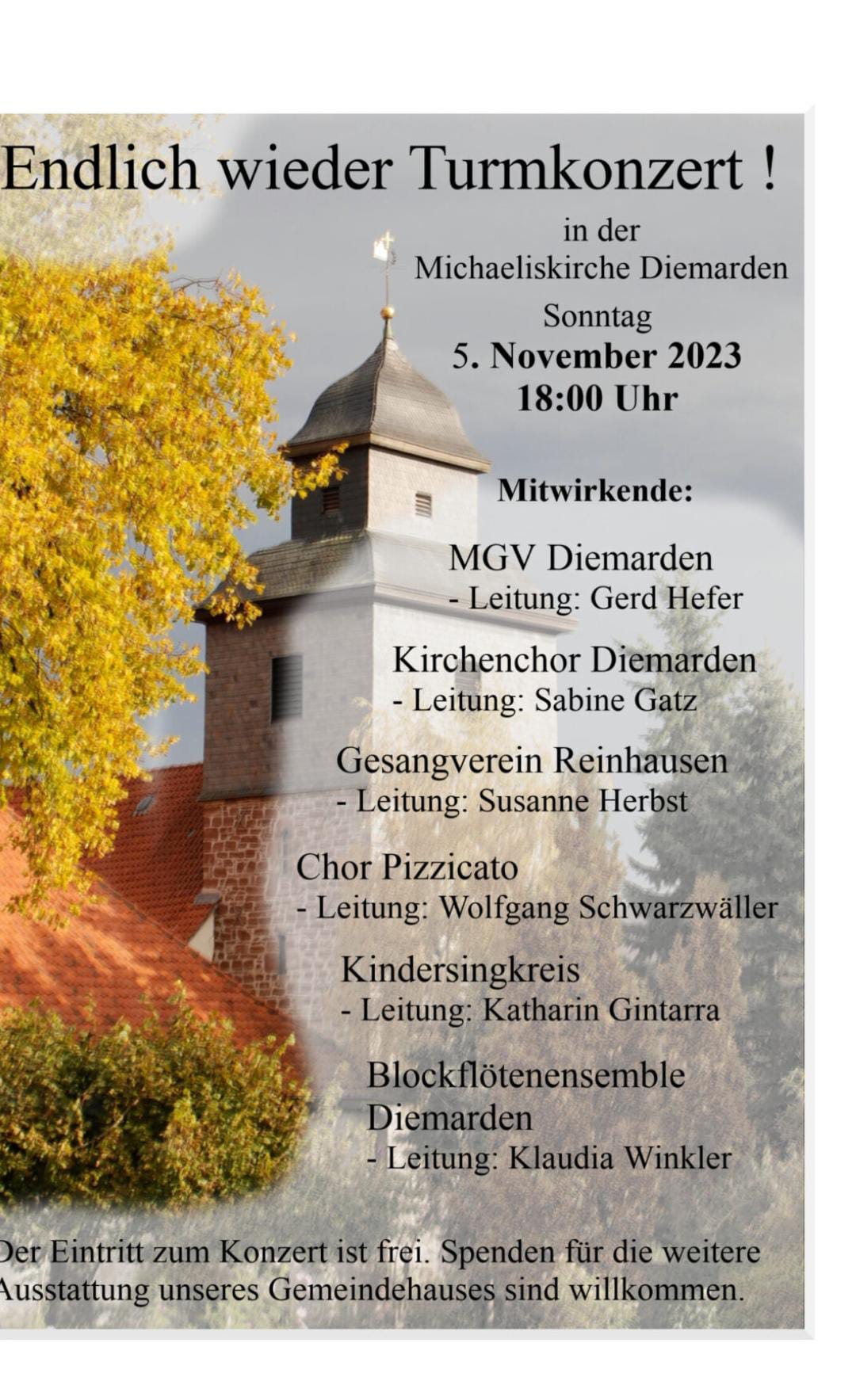 Endlich wieder Turmkonzert !

in der
Michaeliskirche Diemarden

Sonntag
5. November 2023
18:00 Uhr

Mitwirkende:

MGV Diemarden
- Leitung: Gerd Hefer

Kirchenchor Diemarden
- Leitung: Sabine Gatz

Gesangverein Reinhausen
- Leitung: Susanne Herbst

Chor Pizzicato
- Leitung: Wolfgang Schwarzwäller

Kindersingkreis
- Leitung: Katharin Gintarra

Blockflötenensemble
Diemarden
- Leitung: Klaudia Winkler

Der Eintritt zum Konzert ist frei. Spenden für die weitere Ausstattung unseres Gemeindehauses sind willkommen.